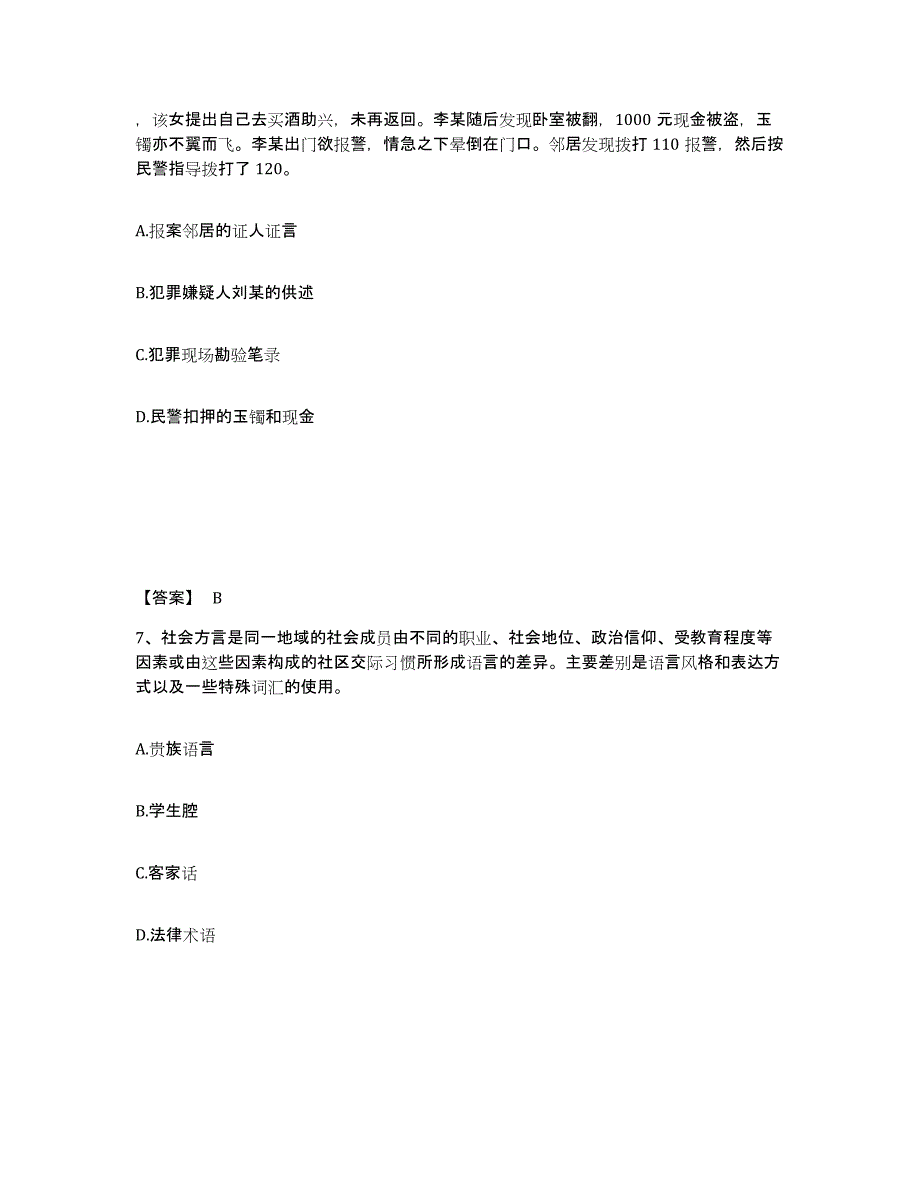 ，该女提出自己去买酒助兴，未再返回。李某随后发现卧室被翻，1000 元现金被盗，玉镯亦不翼而飞。李某出门欲报警，情急之下晕倒在门口。邻居发现拨打 110 报警，然后按民警指导拨打了 120。

A.报案邻居的证人证言

B.犯罪嫌疑人刘某的供述

C.犯罪现场勘验笔录

D.民警扣押的玉镯和现金

【答案】 B

7、社会方言是同一地域的社会成员由不同的职业、社会地位、政治信仰、受教育程度等因素或由这些因素构成的社区交际习惯所形成语言的差异。主要差别是语言风格和表达方式以及一些特殊词汇的使用。

A.贵族语言

B.学生腔

C.客家话

D.法律术语